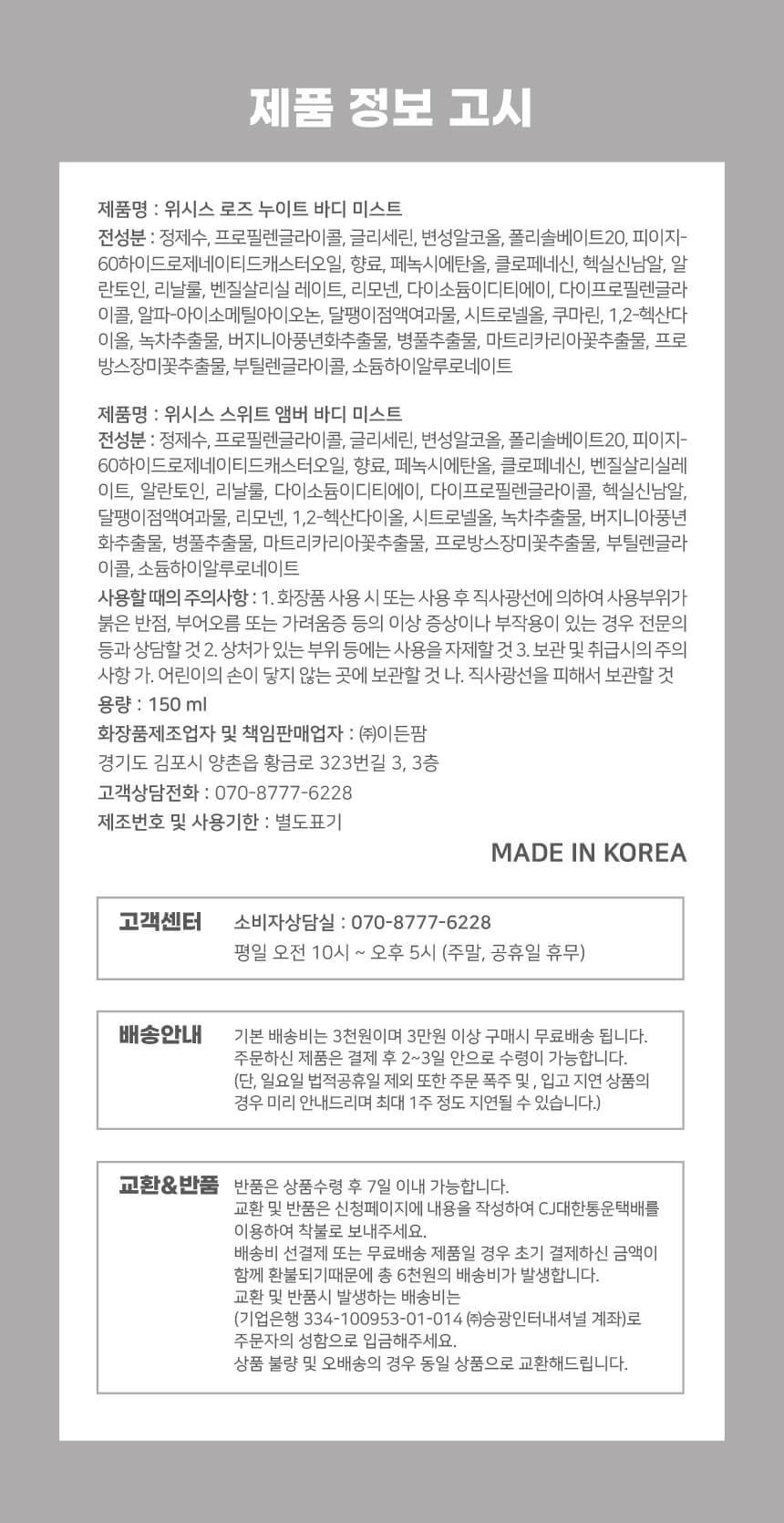 제품 정보 고시

제품명 : 위시스 로즈 누이트 바디 미스트
전성분 : 정제수, 프로필렌글라이콜, 글리세린, 변성알코올, 폴리솔베이트20, 피이지-60하이드로제네이티드캐스터오일, 향료, 페녹시에탄올, 클로페네신, 헥실신남알, 알란토인, 리날룰, 벤질살리실 레이트, 리모넨, 다이소듐이디티에이, 다이프로필렌글라이콜, 알파-아이소메틸아이오논, 달팽이점액여과물, 시트로넬올, 쿠마린, 1,2-헥산다이올, 녹차추출물, 버지니아풍년화추출물, 병풀추출물, 마트리카리아꽃추출물, 프로방스장미꽃추출물, 부틸렌글라이콜, 소듐하이알루로네이트

제품명 : 위시스 스위트 앰버 바디 미스트
전성분 : 정제수, 프로필렌글라이콜, 글리세린, 변성알코올, 폴리솔베이트20, 피이지-60하이드로제네이티드캐스터오일, 향료, 페녹시에탄올, 클로페네신, 벤질살리실레이트, 알란토인, 리날룰, 다이소듐이디티에이, 다이프로필렌글라이콜, 헥실신남알, 달팽이점액여과물, 리모넨, 1,2-헥산다이올, 시트로넬올, 녹차추출물, 버지니아풍년화추출물, 병풀추출물, 마트리카리아꽃추출물, 프로방스장미꽃추출물, 부틸렌글라이콜, 소듐하이알루로네이트
사용할 때의 주의사항 : 1. 화장품 사용 시 또는 사용 후 직사광선에 의하여 사용부위가 붉은 반점, 부어오름 또는 가려움증 등의 이상 증상이나 부작용이 있는 경우 전문의 등과 상담할 것 2. 상처가 있는 부위 등에는 사용을 자제할 것 3. 보관 및 취급시의 주의사항 가. 어린이의 손이 닿지 않는 곳에 보관할 것 나. 직사광선을 피해서 보관할 것
용량 : 150 ml
화장품제조업자 및 책임판매업자 : ㈜이든팜
경기도 김포시 양촌읍 황금로 323번길 3, 3층
고객상담전화 : 070-8777-6228
제조번호 및 사용기한 : 별도표기

MADE IN KOREA

고객센터 소비자상담실 : 070-8777-6228
평일 오전 10시 ~ 오후 5시 (주말, 공휴일 휴무)

배송안내 기본 배송비는 3천원이며 3만원 이상 구매시 무료배송 됩니다.
주문하신 제품은 결제 후 2~3일 안으로 수령이 가능합니다.
(단, 일요일 법적공휴일 제외 또한 주문 폭주 및 , 입고 지연 상품의 경우 미리 안내드리며 최대 1주 정도 지연될 수 있습니다.)

교환&반품 반품은 상품수령 후 7일 이내 가능합니다.
교환 및 반품은 신청페이지에 내용을 작성하여 CJ대한통운택배를 이용하여 착불로 보내주세요.
배송비 선결제 또는 무료배송 제품일 경우 초기 결제하신 금액이 함께 환불되기때문에 총 6천원의 배송비가 발생합니다.
교환 및 반품시 발생하는 배송비는
(기업은행 334-100953-01-014 ㈜승광인터내셔널 계좌)로 주문자의 성함으로 입금해주세요.
상품 불량 및 오배송의 경우 동일 상품으로 교환해드립니다.